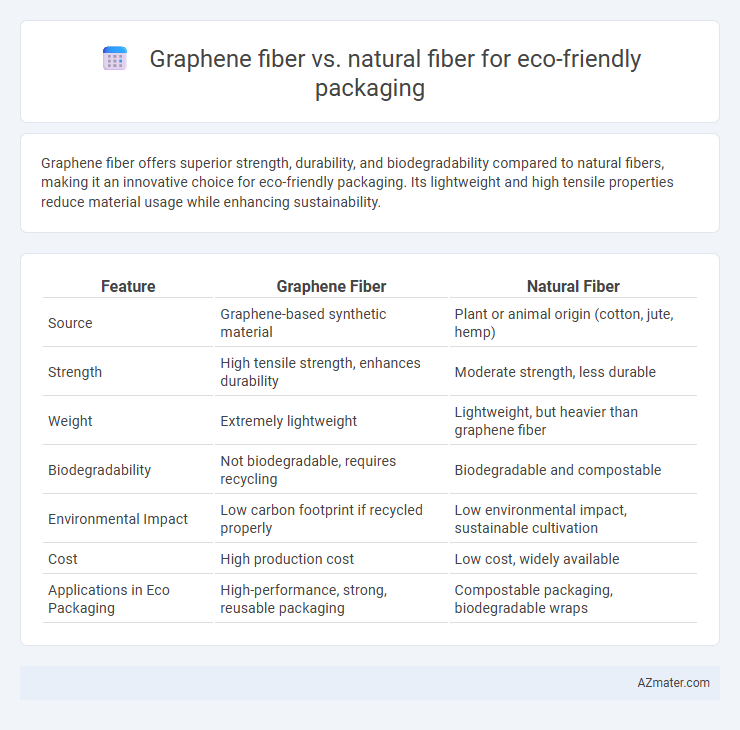 Graphene fiber vs. natural fiber for eco-friendly packaging

Graphene fiber offers superior strength, durability, and biodegradability compared to natural fibers, making it an innovative choice for eco-friendly packaging. Its lightweight and high tensile properties reduce material usage while enhancing sustainability.

| Feature | Graphene Fiber | Natural Fiber |
|---|---|---|
| Source | Graphene-based synthetic material | Plant or animal origin (cotton, jute, hemp) |
| Strength | High tensile strength, enhances durability | Moderate strength, less durable |
| Weight | Extremely lightweight | Lightweight, but heavier than graphene fiber |
| Biodegradability | Not biodegradable, requires recycling | Biodegradable and compostable |
| Environmental Impact | Low carbon footprint if recycled properly | Low environmental impact, sustainable cultivation |
| Cost | High production cost | Low cost, widely available |
| Applications in Eco Packaging | High-performance, strong, reusable packaging | Compostable packaging, biodegradable wraps |

AZmater.com